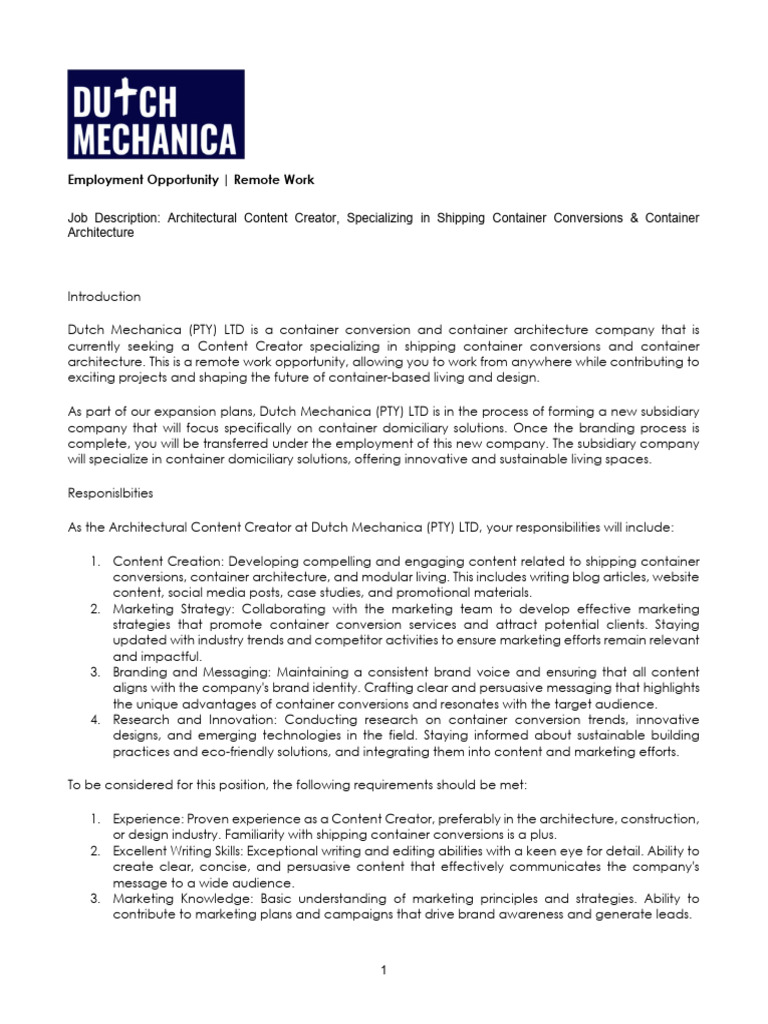 DUTCH MECHANICA

Employment Opportunity | Remote Work

Job Description: Architectural Content Creator, Specializing in Shipping Container Conversions & Container Architecture

Introduction

Dutch Mechanica (PTY) LTD is a container conversion and container architecture company that is currently seeking a Content Creator specializing in shipping container conversions and container architecture. This is a remote work opportunity, allowing you to work from anywhere while contributing to exciting projects and shaping the future of container-based living and design.

As part of our expansion plans, Dutch Mechanica (PTY) LTD is in the process of forming a new subsidiary company that will focus specifically on container domiciliary solutions. Once the branding process is complete, you will be transferred under the employment of this new company. The subsidiary company will specialize in container domiciliary solutions, offering innovative and sustainable living spaces.

Responislbities

As the Architectural Content Creator at Dutch Mechanica (PTY) LTD, your responsibilities will include:

1. Content Creation: Developing compelling and engaging content related to shipping container conversions, container architecture, and modular living. This includes writing blog articles, website content, social media posts, case studies, and promotional materials.
2. Marketing Strategy: Collaborating with the marketing team to develop effective marketing strategies that promote container conversion services and attract potential clients. Staying updated with industry trends and competitor activities to ensure marketing efforts remain relevant and impactful.
3. Branding and Messaging: Maintaining a consistent brand voice and ensuring that all content aligns with the company's brand identity. Crafting clear and persuasive messaging that highlights the unique advantages of container conversions and resonates with the target audience.
4. Research and Innovation: Conducting research on container conversion trends, innovative designs, and emerging technologies in the field. Staying informed about sustainable building practices and eco-friendly solutions, and integrating them into content and marketing efforts.

To be considered for this position, the following requirements should be met:

1. Experience: Proven experience as a Content Creator, preferably in the architecture, construction, or design industry. Familiarity with shipping container conversions is a plus.
2. Excellent Writing Skills: Exceptional writing and editing abilities with a keen eye for detail. Ability to create clear, concise, and persuasive content that effectively communicates the company's message to a wide audience.
3. Marketing Knowledge: Basic understanding of marketing principles and strategies. Ability to contribute to marketing plans and campaigns that drive brand awareness and generate leads.

1